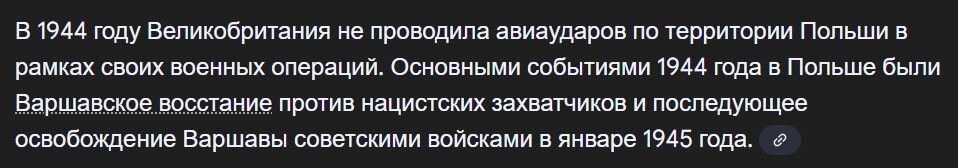 В 1944 году Великобритания не проводила авиаударов по территории Польши в рамках своих военных операций. Основными событиями 1944 года в Польше были Варшавское восстание против нацистских захватчиков и последующее освобождение Варшавы советскими войсками в январе 1945 года.